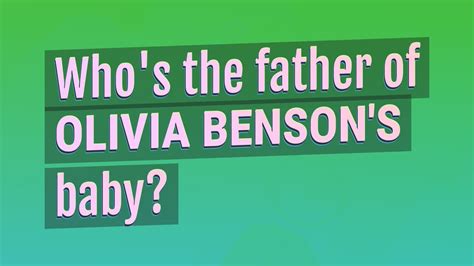 Who's the father of OLIVIA BENSON'S baby?